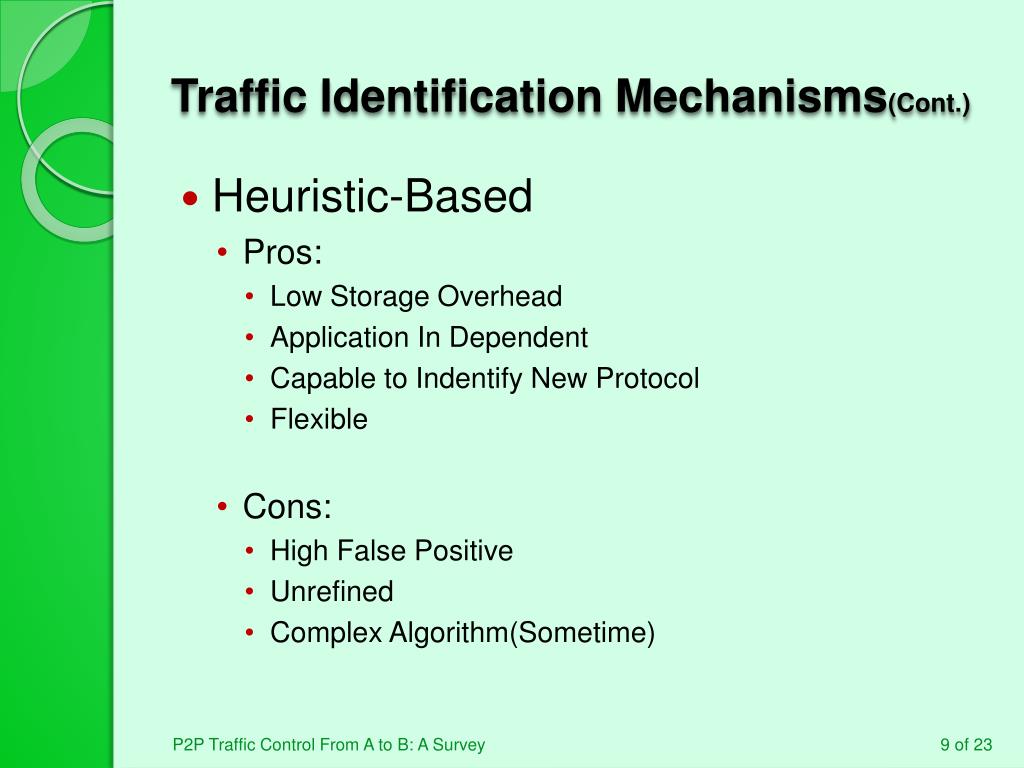 Traffic Identification Mechanisms(Cont.)

• Heuristic-Based
• Pros:
• Low Storage Overhead
• Application In Dependent
• Capable to Indentify New Protocol
• Flexible

• Cons:
• High False Positive
• Unrefined
• Complex Algorithm(Sometime)

P2P Traffic Control From A to B: A Survey

9 of 23